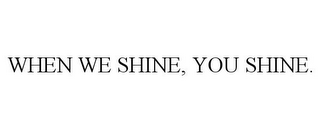 WHEN WE SHINE, YOU SHINE.